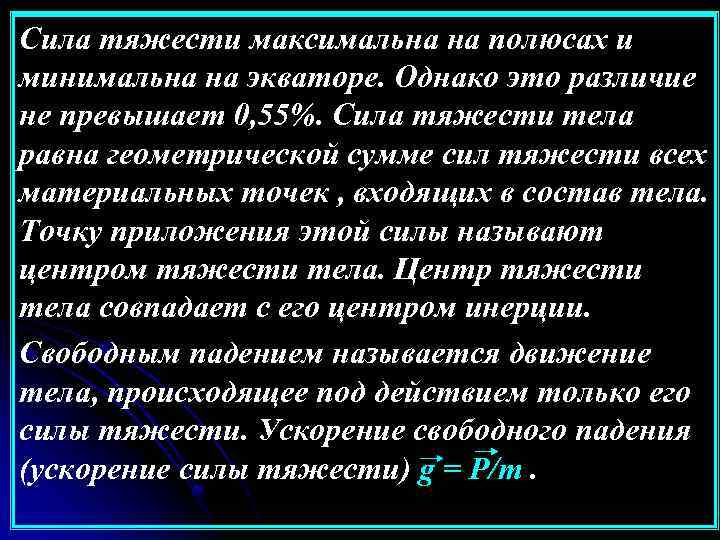 Сила тяжести максимальна на полюсах и минимальна на экваторе. Однако это различие не превышает 0,55%. Сила тяжести тела равна геометрической сумме сил тяжести всех материальных точек , входящих в состав тела. Точку приложения этой силы называют центром тяжести тела. Центр тяжести тела совпадает с его центром инерции.

Свободным падением называется движение тела, происходящее под действием только его силы тяжести. Ускорение свободного падения (ускорение силы тяжести) $\vec{g} = \vec{P}/m$ .